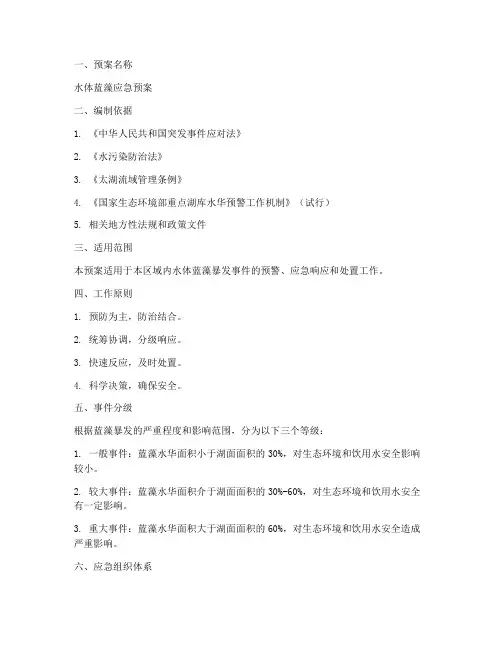 一、预案名称

水体蓝藻应急预案

二、编制依据

1. 《中华人民共和国突发事件应对法》

2. 《水污染防治法》

3. 《太湖流域管理条例》

4. 《国家生态环境部重点湖库水华预警工作机制》（试行）

5. 相关地方性法规和政策文件

三、适用范围

本预案适用于本区域内水体蓝藻暴发事件的预警、应急响应和处置工作。

四、工作原则

1. 预防为主，防治结合。

2. 统筹协调，分级响应。

3. 快速反应，及时处置。

4. 科学决策，确保安全。

五、事件分级

根据蓝藻暴发的严重程度和影响范围，分为以下三个等级：

1. 一般事件：蓝藻水华面积小于湖面面积的 30%，对生态环境和饮用水安全影响较小。

2. 较大事件：蓝藻水华面积介于湖面面积的 30%-60%，对生态环境和饮用水安全有一定影响。

3. 重大事件：蓝藻水华面积大于湖面面积的 60%，对生态环境和饮用水安全造成严重影响。

六、应急组织体系